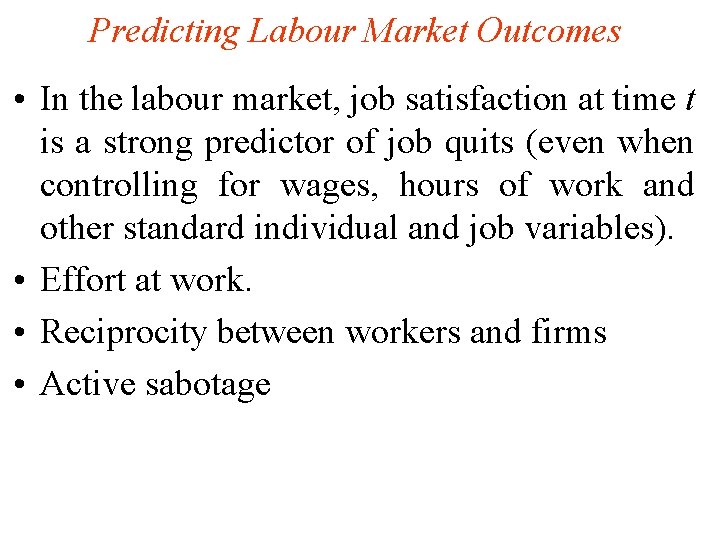 Predicting Labour Market Outcomes

• In the labour market, job satisfaction at time $t$ is a strong predictor of job quits (even when controlling for wages, hours of work and other standard individual and job variables).

• Effort at work.

• Reciprocity between workers and firms

• Active sabotage